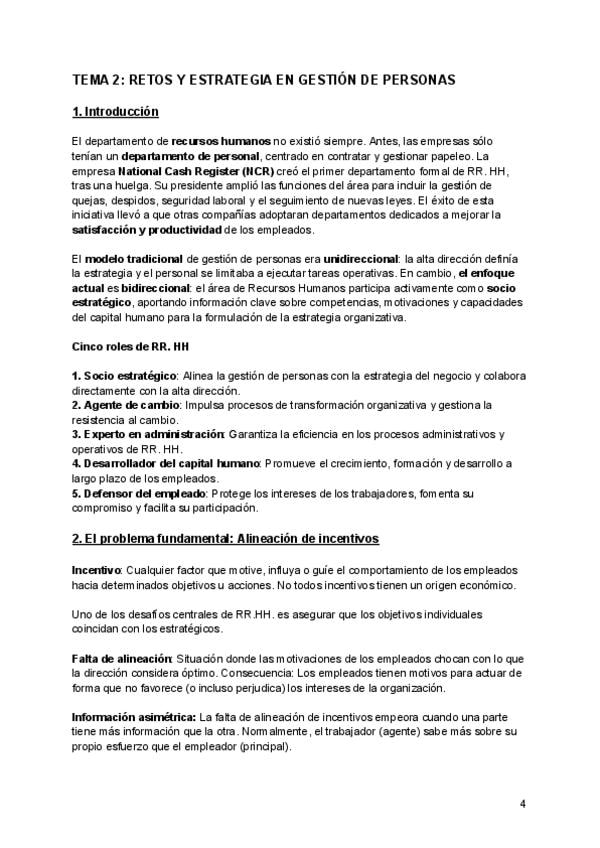 TEMA 2: RETOS Y ESTRATEGIA EN GESTIÓN DE PERSONAS

1. Introducción

El departamento de recursos humanos no existió siempre. Antes, las empresas sólo tenían un departamento de personal, centrado en contratar y gestionar papeleo. La empresa National Cash Register (NCR) creó el primer departamento formal de RR. HH, tras una huelga. Su presidente amplió las funciones del área para incluir la gestión de quejas, despidos, seguridad laboral y el seguimiento de nuevas leyes. El éxito de esta iniciativa llevó a que otras compañías adoptaran departamentos dedicados a mejorar la satisfacción y productividad de los empleados.

El modelo tradicional de gestión de personas era unidireccional: la alta dirección definía la estrategia y el personal se limitaba a ejecutar tareas operativas. En cambio, el enfoque actual es bidireccional: el área de Recursos Humanos participa activamente como socio estratégico, aportando información clave sobre competencias, motivaciones y capacidades del capital humano para la formulación de la estrategia organizativa.

Cinco roles de RR. HH

1. Socio estratégico: Alinea la gestión de personas con la estrategia del negocio y colabora directamente con la alta dirección.
2. Agente de cambio: Impulsa procesos de transformación organizativa y gestiona la resistencia al cambio.
3. Experto en administración: Garantiza la eficiencia en los procesos administrativos y operativos de RR. HH.
4. Desarrollador del capital humano: Promueve el crecimiento, formación y desarrollo a largo plazo de los empleados.
5. Defensor del empleado: Protege los intereses de los trabajadores, fomenta su compromiso y facilita su participación.

2. El problema fundamental: Alineación de incentivos

Incentivo: Cualquier factor que motive, influya o guíe el comportamiento de los empleados hacia determinados objetivos u acciones. No todos incentivos tienen un origen económico.

Uno de los desafíos centrales de RR.HH. es asegurar que los objetivos individuales coincidan con los estratégicos.

Falta de alineación: Situación donde las motivaciones de los empleados chocan con lo que la dirección considera óptimo. Consecuencia: Los empleados tienen motivos para actuar de forma que no favorece (o incluso perjudica) los intereses de la organización.

Información asimétrica: La falta de alineación de incentivos empeora cuando una parte tiene más información que la otra. Normalmente, el trabajador (agente) sabe más sobre su propio esfuerzo que el empleador (principal).

4